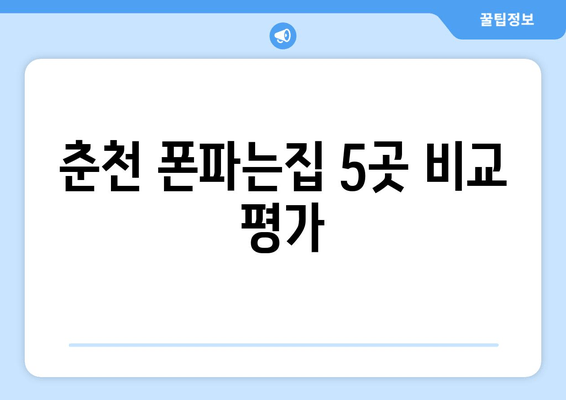 꿀팁정보

춘천 폰파는집 5곳 비교 평가